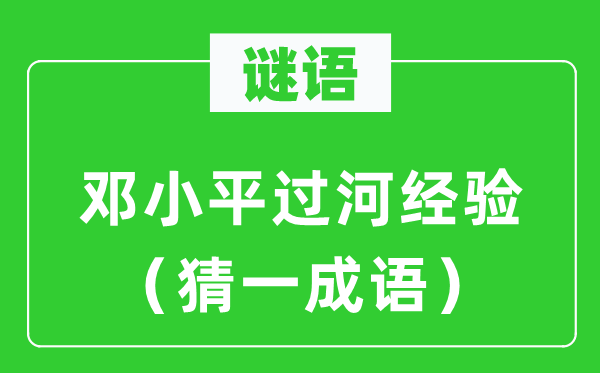 谜语

邓小平过河经验
（猜一成语）